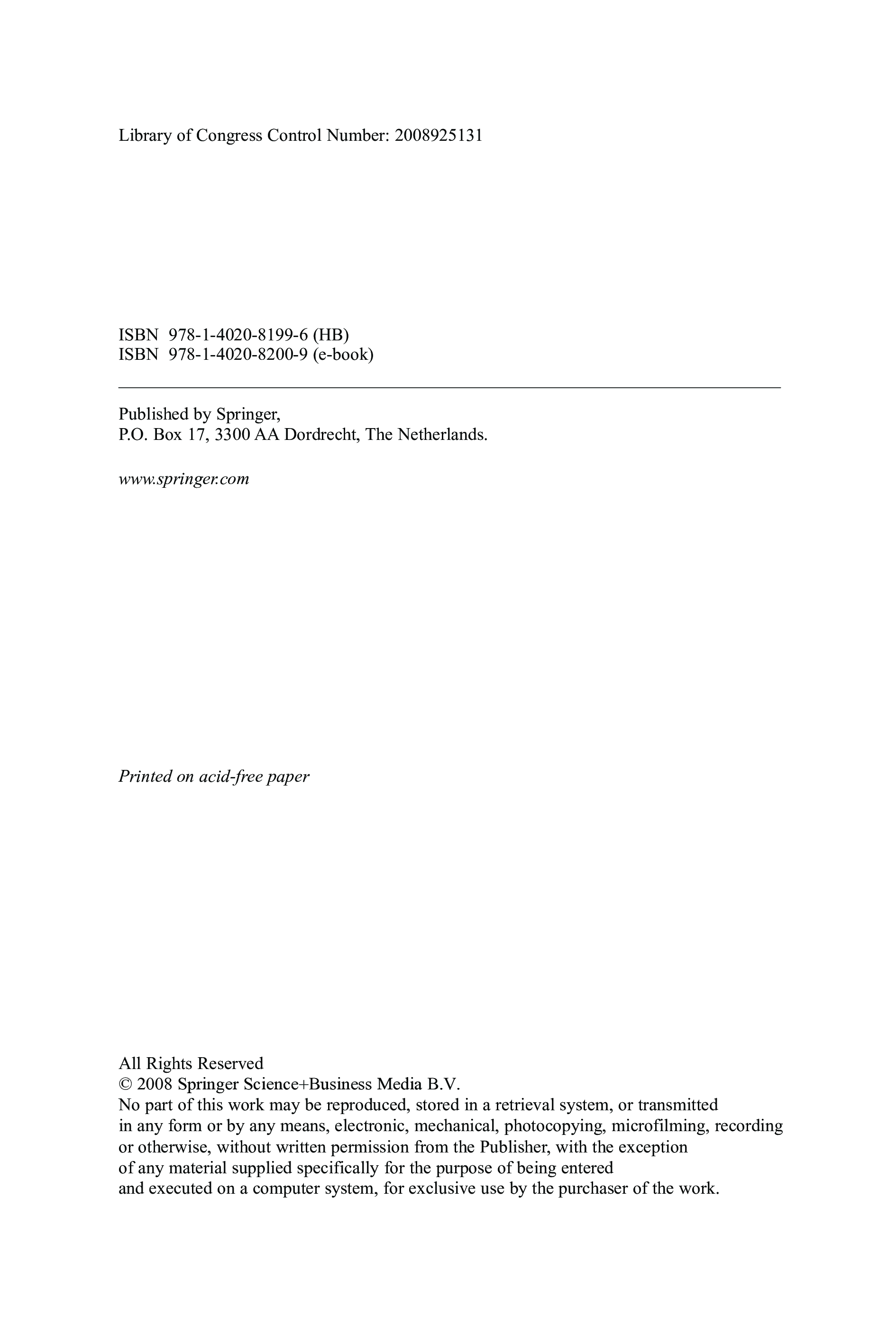 Library of Congress Control Number: 2008925131

ISBN 978-1-4020-8199-6 (HB)
ISBN 978-1-4020-8200-9 (e-book)

Published by Springer,
P.O. Box 17, 3300 AA Dordrecht, The Netherlands.

www.springer.com

Printed on acid-free paper

All Rights Reserved
© 2008 Springer Science+Business Media B.V.
No part of this work may be reproduced, stored in a retrieval system, or transmitted in any form or by any means, electronic, mechanical, photocopying, microfilming, recording or otherwise, without written permission from the Publisher, with the exception of any material supplied specifically for the purpose of being entered and executed on a computer system, for exclusive use by the purchaser of the work.